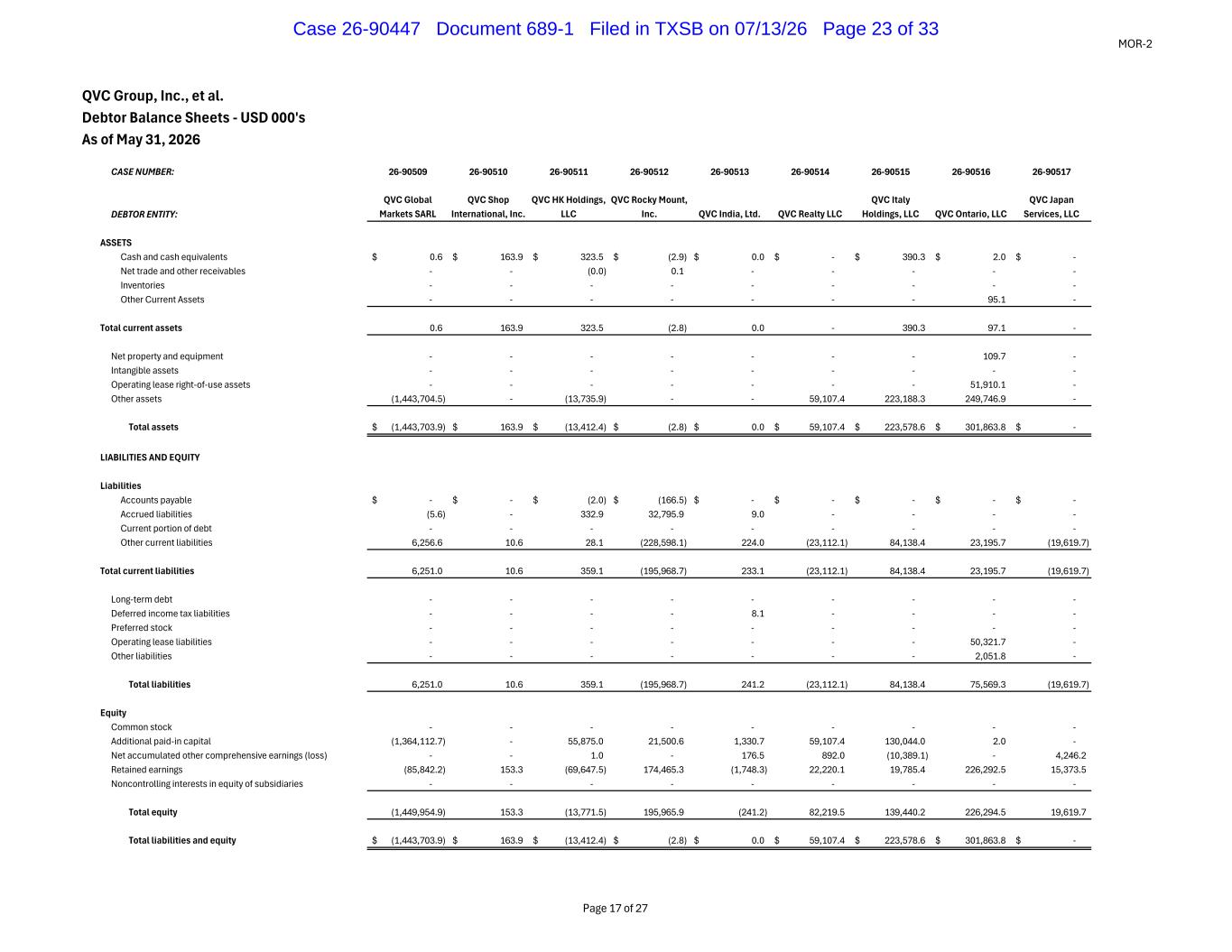 Case 26-90447 Document 689-1 Filed in TXSB on 07/13/26 Page 23 of 33

MOR-2

QVC Group, Inc., et al.
Debtor Balance Sheets - USD 000's
As of May 31, 2026

| CASE NUMBER: | 26-90509 | 26-90510 | 26-90511 | 26-90512 | 26-90513 | 26-90514 | 26-90515 | 26-90516 | 26-90517 |
|---|---|---|---|---|---|---|---|---|---|
| DEBTOR ENTITY: | QVC Global Markets SARL | QVC Shop International, Inc. | QVC HK Holdings, LLC | QVC Rocky Mount, Inc. | QVC India, Ltd. | QVC Realty LLC | QVC Italy Holdings, LLC | QVC Ontario, LLC | QVC Japan Services, LLC |
| ASSETS | | | | | | | | | |
| Cash and cash equivalents | $ 0.6 | $ 163.9 | $ 323.5 | $ (2.9) | $ 0.0 | $ - | $ 390.3 | $ 2.0 | $ - |
| Net trade and other receivables | - | - | (0.0) | 0.1 | - | - | - | - | - |
| Inventories | - | - | - | - | - | - | - | - | - |
| Other Current Assets | - | - | - | - | - | - | - | 95.1 | - |
| Total current assets | 0.6 | 163.9 | 323.5 | (2.8) | 0.0 | - | 390.3 | 97.1 | - |
| Net property and equipment | - | - | - | - | - | - | - | 109.7 | - |
| Intangible assets | - | - | - | - | - | - | - | - | - |
| Operating lease right-of-use assets | - | - | - | - | - | - | - | 51,910.1 | - |
| Other assets | (1,443,704.5) | - | (13,735.9) | - | - | 59,107.4 | 223,188.3 | 249,746.9 | - |
| Total assets | $ (1,443,703.9) | $ 163.9 | $ (13,412.4) | $ (2.8) | $ 0.0 | $ 59,107.4 | $ 223,578.6 | $ 301,863.8 | $ - |
| LIABILITIES AND EQUITY | | | | | | | | | |
| Liabilities | | | | | | | | | |
| Accounts payable | $ - | $ - | $ (2.0) | $ (166.5) | $ - | $ - | $ - | $ - | $ - |
| Accrued liabilities | (5.6) | - | 332.9 | 32,795.9 | 9.0 | - | - | - | - |
| Current portion of debt | - | - | - | - | - | - | - | - | - |
| Other current liabilities | 6,256.6 | 10.6 | 28.1 | (228,598.1) | 224.0 | (23,112.1) | 84,138.4 | 23,195.7 | (19,619.7) |
| Total current liabilities | 6,251.0 | 10.6 | 359.1 | (195,968.7) | 233.1 | (23,112.1) | 84,138.4 | 23,195.7 | (19,619.7) |
| Long-term debt | - | - | - | - | - | - | - | - | - |
| Deferred income tax liabilities | - | - | - | - | 8.1 | - | - | - | - |
| Preferred stock | - | - | - | - | - | - | - | - | - |
| Operating lease liabilities | - | - | - | - | - | - | - | 50,321.7 | - |
| Other liabilities | - | - | - | - | - | - | - | 2,051.8 | - |
| Total liabilities | 6,251.0 | 10.6 | 359.1 | (195,968.7) | 241.2 | (23,112.1) | 84,138.4 | 75,569.3 | (19,619.7) |
| Equity | | | | | | | | | |
| Common stock | - | - | - | - | - | - | - | - | - |
| Additional paid-in capital | (1,364,112.7) | - | 55,875.0 | 21,500.6 | 1,330.7 | 59,107.4 | 130,044.0 | 2.0 | - |
| Net accumulated other comprehensive earnings (loss) | - | - | 1.0 | - | 176.5 | 892.0 | (10,389.1) | - | 4,246.2 |
| Retained earnings | (85,842.2) | 153.3 | (69,647.5) | 174,465.3 | (1,748.3) | 22,220.1 | 19,785.4 | 226,292.5 | 15,373.5 |
| Noncontrolling interests in equity of subsidiaries | - | - | - | - | - | - | - | - | - |
| Total equity | (1,449,954.9) | 153.3 | (13,771.5) | 195,965.9 | (241.2) | 82,219.5 | 139,440.2 | 226,294.5 | 19,619.7 |
| Total liabilities and equity | $ (1,443,703.9) | $ 163.9 | $ (13,412.4) | $ (2.8) | $ 0.0 | $ 59,107.4 | $ 223,578.6 | $ 301,863.8 | $ - |

Page 17 of 27